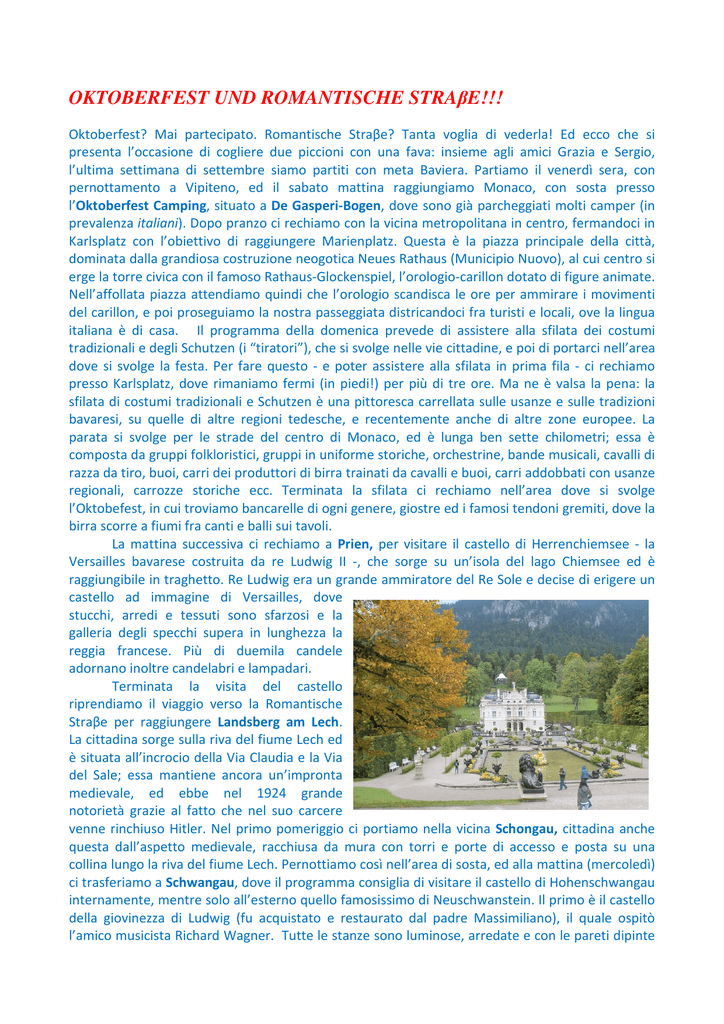 OKTOBERFEST UND ROMANTISCHE STRAβE!!!

Oktoberfest? Mai partecipato. Romantische Straβe? Tanta voglia di vederla! Ed ecco che si presenta l'occasione di cogliere due piccioni con una fava: insieme agli amici Grazia e Sergio, l'ultima settimana di settembre siamo partiti con meta Baviera. Partiamo il venerdì sera, con pernottamento a Vipiteno, ed il sabato mattina raggiungiamo Monaco, con sosta presso l'Oktoberfest Camping, situato a De Gasperi-Bogen, dove sono già parcheggiati molti camper (in prevalenza italiani). Dopo pranzo ci rechiamo con la vicina metropolitana in centro, fermandoci in Karlsplatz con l'obiettivo di raggiungere Marienplatz. Questa è la piazza principale della città, dominata dalla grandiosa costruzione neogotica Neues Rathaus (Municipio Nuovo), al cui centro si erge la torre civica con il famoso Rathaus-Glockenspiel, l'orologio-carillon dotato di figure animate. Nell'affollata piazza attendiamo quindi che l'orologio scandisca le ore per ammirare i movimenti del carillon, e poi proseguiamo la nostra passeggiata districandoci fra turisti e locali, ove la lingua italiana è di casa. Il programma della domenica prevede di assistere alla sfilata dei costumi tradizionali e degli Schutzen (i "tiratori"), che si svolge nelle vie cittadine, e poi di portarci nell'area dove si svolge la festa. Per fare questo - e poter assistere alla sfilata in prima fila - ci rechiamo presso Karlsplatz, dove rimaniamo fermi (in piedi!) per più di tre ore. Ma ne è valsa la pena: la sfilata di costumi tradizionali e Schutzen è una pittoresca carrellata sulle usanze e sulle tradizioni bavaresi, su quelle di altre regioni tedesche, e recentemente anche di altre zone europee. La parata si svolge per le strade del centro di Monaco, ed è lunga ben sette chilometri; essa è composta da gruppi folkloristici, gruppi in uniforme storiche, orchestrine, bande musicali, cavalli di razza da tiro, buoi, carri dei produttori di birra trainati da cavalli e buoi, carri addobbati con usanze regionali, carrozze storiche ecc. Terminata la sfilata ci rechiamo nell'area dove si svolge l'Oktobefest, in cui troviamo bancarelle di ogni genere, giostre ed i famosi tendoni gremiti, dove la birra scorre a fiumi fra canti e balli sui tavoli.

La mattina successiva ci rechiamo a Prien, per visitare il castello di Herrenchiemsee - la Versailles bavarese costruita da re Ludwig II -, che sorge su un'isola del lago Chiemsee ed è raggiungibile in traghetto. Re Ludwig era un grande ammiratore del Re Sole e decise di erigere un castello ad immagine di Versailles, dove stucchi, arredi e tessuti sono sfarzosi e la galleria degli specchi supera in lunghezza la reggia francese. Più di duemila candele adornano inoltre candelabri e lampadari.

Terminata la visita del castello riprendiamo il viaggio verso la Romantische Straβe per raggiungere Landsberg am Lech. La cittadina sorge sulla riva del fiume Lech ed è situata all'incrocio della Via Claudia e la Via del Sale; essa mantiene ancora un'impronta medievale, ed ebbe nel 1924 grande notorietà grazie al fatto che nel suo carcere venne rinchiuso Hitler. Nel primo pomeriggio ci portiamo nella vicina Schongau, cittadina anche questa dall'aspetto medievale, racchiusa da mura con torri e porte di accesso e posta su una collina lungo la riva del fiume Lech. Pernottiamo così nell'area di sosta, ed alla mattina (mercoledì) ci trasferiamo a Schwangau, dove il programma consiglia di visitare il castello di Hohenschwangau internamente, mentre solo all'esterno quello famosissimo di Neuschwanstein. Il primo è il castello della giovinezza di Ludwig (fu acquistato e restaurato dal padre Massimiliano), il quale ospitò l'amico musicista Richard Wagner. Tutte le stanze sono luminose, arredate e con le pareti dipinte